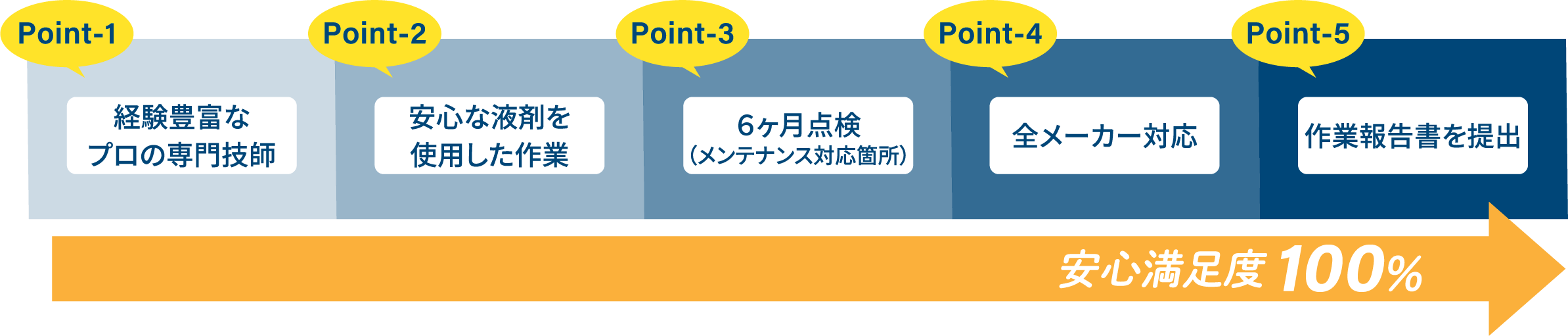 Point-1
経験豊富な
プロの専門技師

Point-2
安心な液剤を
使用した作業

Point-3
6ヶ月点検
（メンテナンス対応箇所）

Point-4
全メーカー対応

Point-5
作業報告書を提出

安心満足度 100%